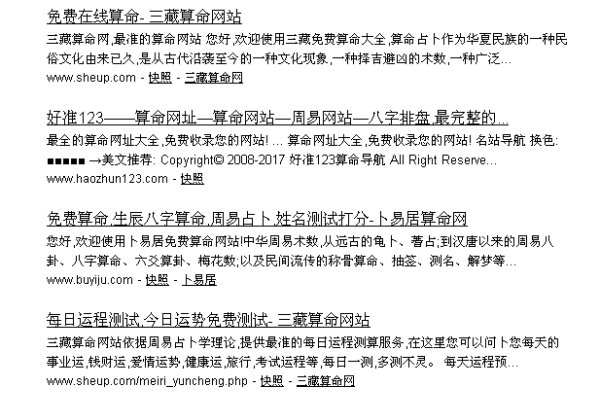 免费在线算命- 三藏算命网站

三藏算命网,最准的算命网站 您好,欢迎使用三藏免费算命大全,算命占卜作为华夏民族的一种民俗文化由来已久,是从古代沿袭至今的一种文化现象,一种择吉避凶的术数,一种广泛...
www.sheup.com - 快照 - 三藏算命网

好准123——算命网址—算命网站—周易网站—八字排盘,最完整的...

最全的算命网址大全,免费收录您的网站! ... 算命网址大全,免费收录您的网站! 名站导航 换色: ■■■■■ →美文推荐: Copyright© 2008-2017 好准123算命导航 All Right Reserve...
www.haozhun123.com - 快照

免费算命,生辰八字算命,周易占卜,姓名测试打分-卜易居算命网

您好,欢迎使用卜易居免费算命网站!中华周易术数,从远古的龟卜、蓍占;到汉唐以来的周易八卦、八字算命、六爻算卦、梅花数;以及民间流传的称骨算命、抽签、测名、解梦等...
www.buyiju.com - 快照 - 卜易居

每日运程测试,今日运势免费测试- 三藏算命网站

三藏算命网站依据周易占卜学理论,提供最准的每日运程测算服务,在这里您可以问卜您每天的事业运,钱财运,爱情运势,健康运,旅行,考试运程等,每日一测,多测不灵。 每天运程预...
www.sheup.com/meiri_yuncheng.php - 快照 - 三藏算命网